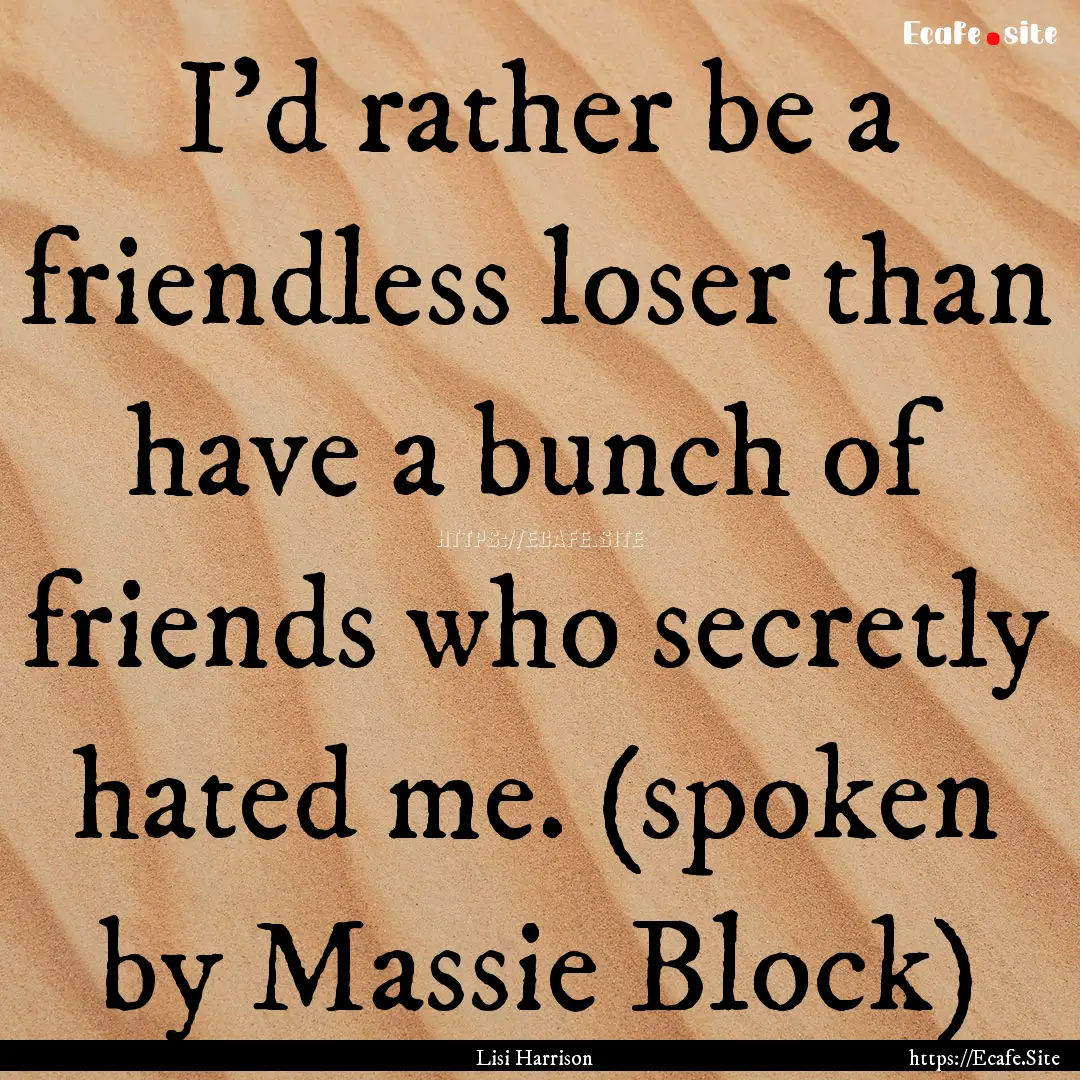 Ecafe.site

I'd rather be a friendless loser than have a bunch of friends who secretly hated me. (spoken by Massie Block)

HTTPS://ECAFE.SITE

Lisi Harrison

https://Ecafe.Site